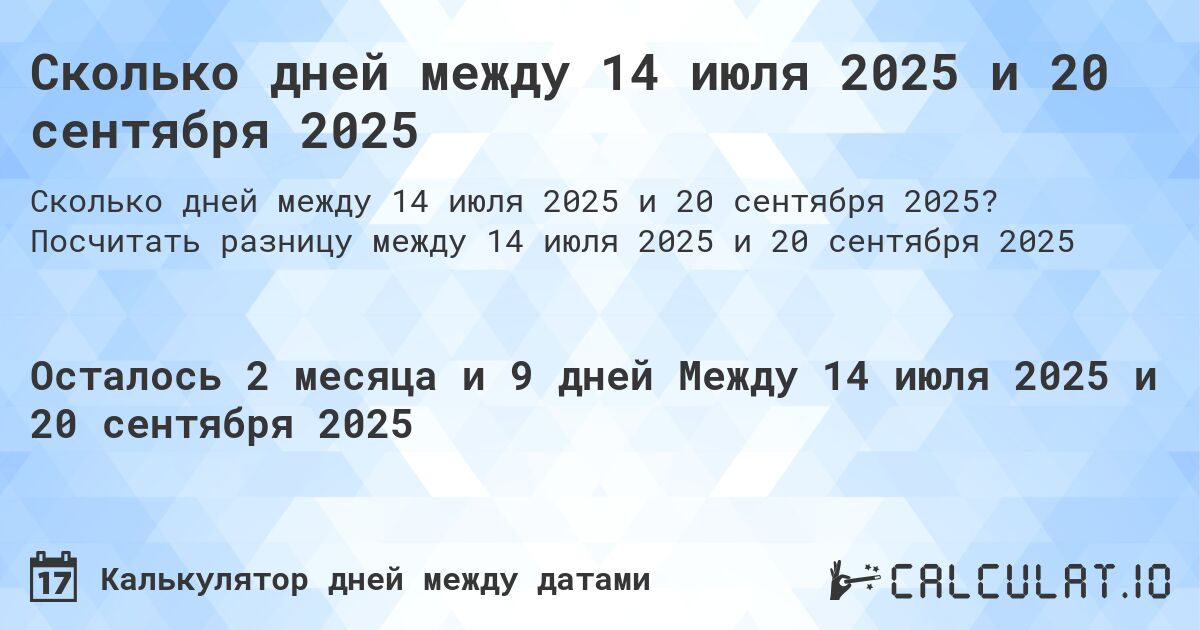 Сколько дней между 14 июля 2025 и 20 сентября 2025

Сколько дней между 14 июля 2025 и 20 сентября 2025? Посчитать разницу между 14 июля 2025 и 20 сентября 2025

Осталось 2 месяца и 9 дней Между 14 июля 2025 и 20 сентября 2025

17

Калькулятор дней между датами

CALCULAT.IO